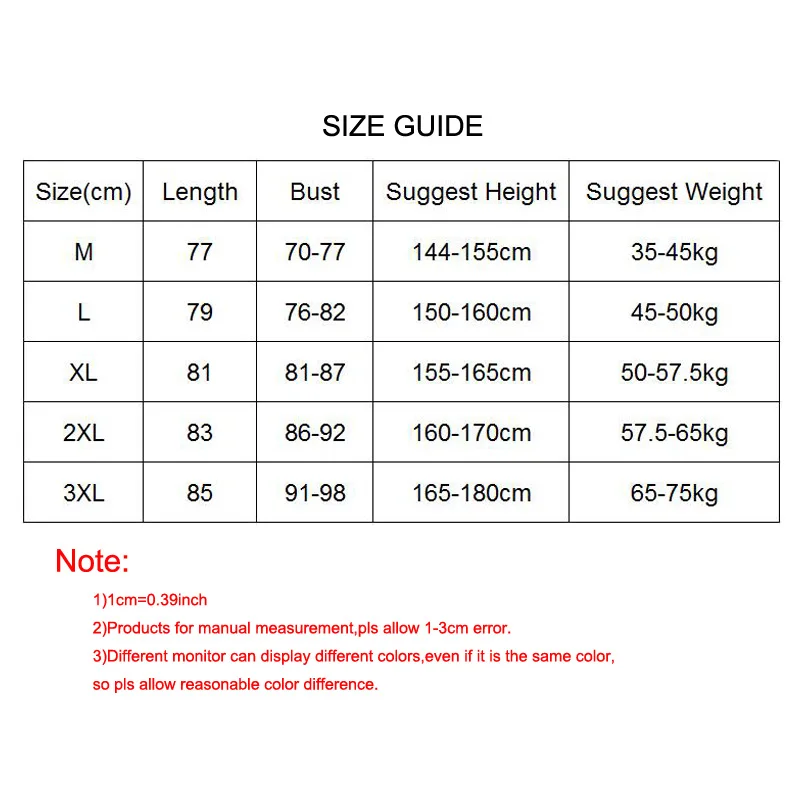 SIZE GUIDE

| Size(cm) | Length | Bust | Suggest Height | Suggest Weight |
|---|---|---|---|---|
| M | 77 | 70-77 | 144-155cm | 35-45kg |
| L | 79 | 76-82 | 150-160cm | 45-50kg |
| XL | 81 | 81-87 | 155-165cm | 50-57.5kg |
| 2XL | 83 | 86-92 | 160-170cm | 57.5-65kg |
| 3XL | 85 | 91-98 | 165-180cm | 65-75kg |

Note:

1)1cm=0.39inch

2)Products for manual measurement,pls allow 1-3cm error.

3)Different monitor can display different colors,even if it is the same color, so pls allow reasonable color difference.